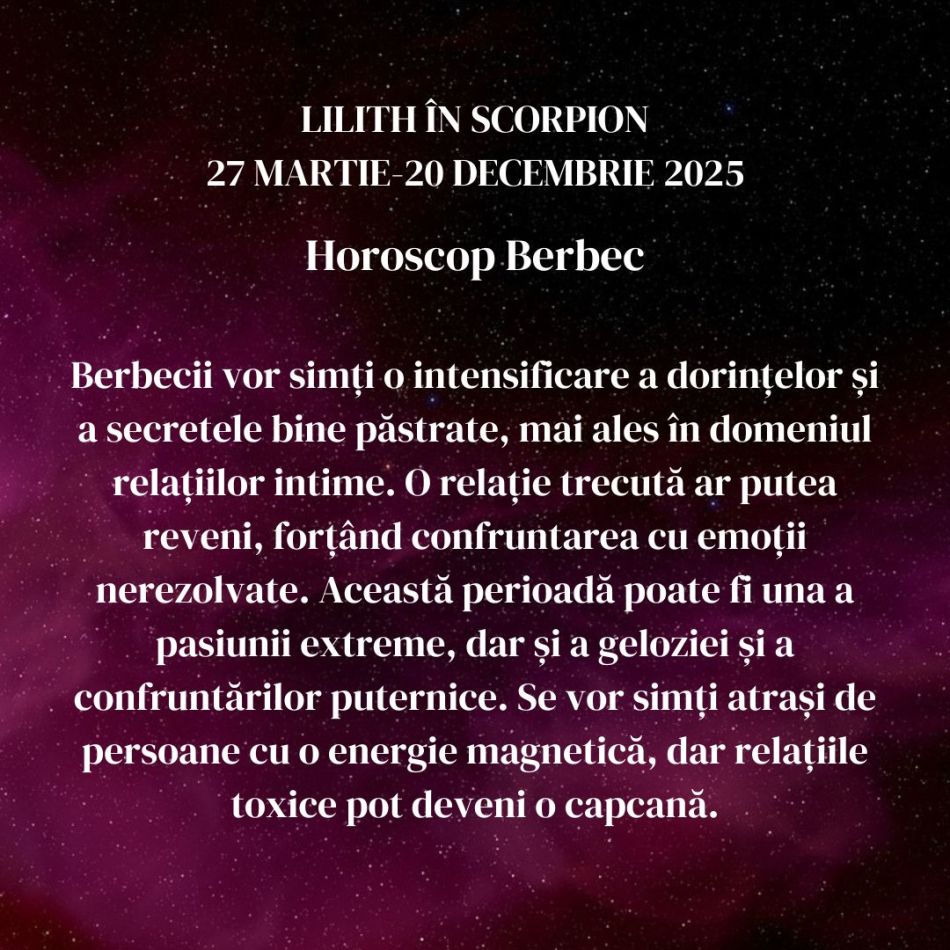 LILITH ÎN SCORPION
27 MARTIE-20 DECEMBRIE 2025

Horoscop Berbec

Berbecii vor simți o intensificare a dorințelor și a secretele bine păstrate, mai ales în domeniul relațiilor intime. O relație trecută ar putea reveni, forțând confruntarea cu emoții nerezolvate. Această perioadă poate fi una a pasiunii extreme, dar și a geloziei și a confruntărilor puternice. Se vor simți atrași de persoane cu o energie magnetică, dar relațiile toxice pot deveni o capcană.